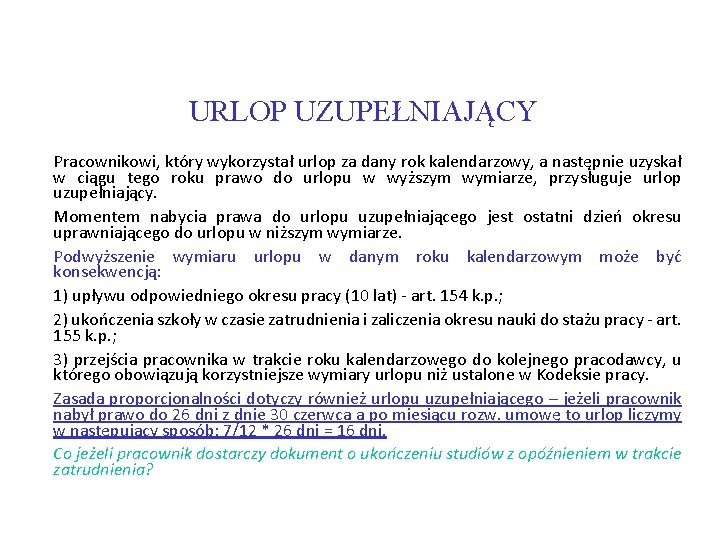 URLOP UZUPEŁNIAJĄCY

Pracownikowi, który wykorzystał urlop za dany rok kalendarzowy, a następnie uzyskał w ciągu tego roku prawo do urlopu w wyższym wymiarze, przysługuje urlop uzupełniający.

Momentem nabycia prawa do urlopu uzupełniającego jest ostatni dzień okresu uprawniającego do urlopu w niższym wymiarze.

Podwyższenie wymiaru urlopu w danym roku kalendarzowym może być konsekwencją:

1) upływu odpowiedniego okresu pracy (10 lat) - art. 154 k.p.;

2) ukończenia szkoły w czasie zatrudnienia i zaliczenia okresu nauki do stażu pracy - art. 155 k.p.;

3) przejścia pracownika w trakcie roku kalendarzowego do kolejnego pracodawcy, u którego obowiązują korzystniejsze wymiary urlopu niż ustalone w Kodeksie pracy.

Zasada proporcjonalności dotyczy również urlopu uzupełniającego – jeżeli pracownik nabył prawo do 26 dni z dnie 30 czerwca a po miesiącu rozw. umowę to urlop liczymy w następujący sposób: 7/12 * 26 dni = 16 dni.

Co jeżeli pracownik dostarczy dokument o ukończeniu studiów z opóźnieniem w trakcie zatrudnienia?